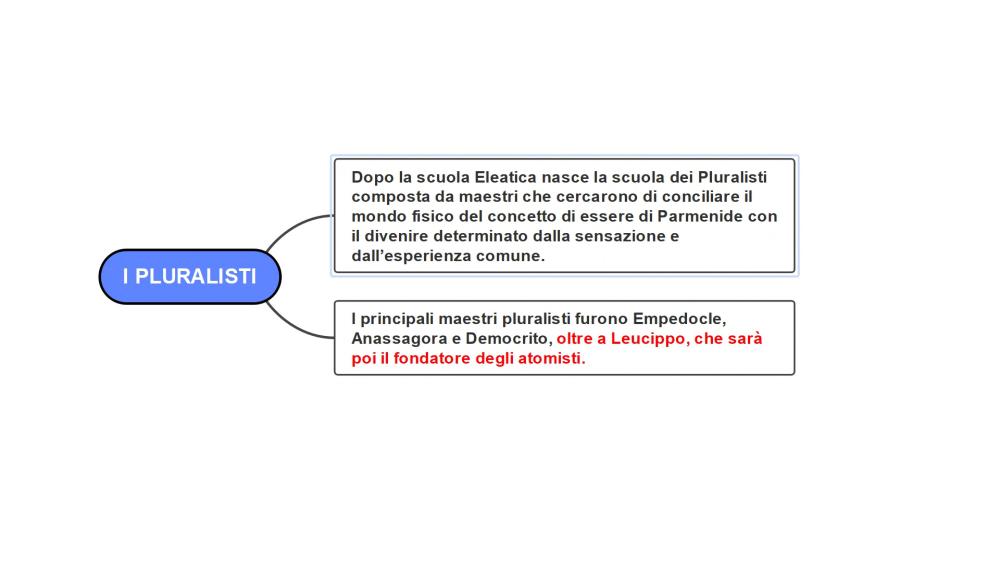 I PLURALISTI

Dopo la scuola Eleatica nasce la scuola dei Pluralisti composta da maestri che cercarono di conciliare il mondo fisico del concetto di essere di Parmenide con il divenire determinato dalla sensazione e dall'esperienza comune.

I principali maestri pluralisti furono Empedocle, Anassagora e Democrito, oltre a Leucippo, che sarà poi il fondatore degli atomisti.